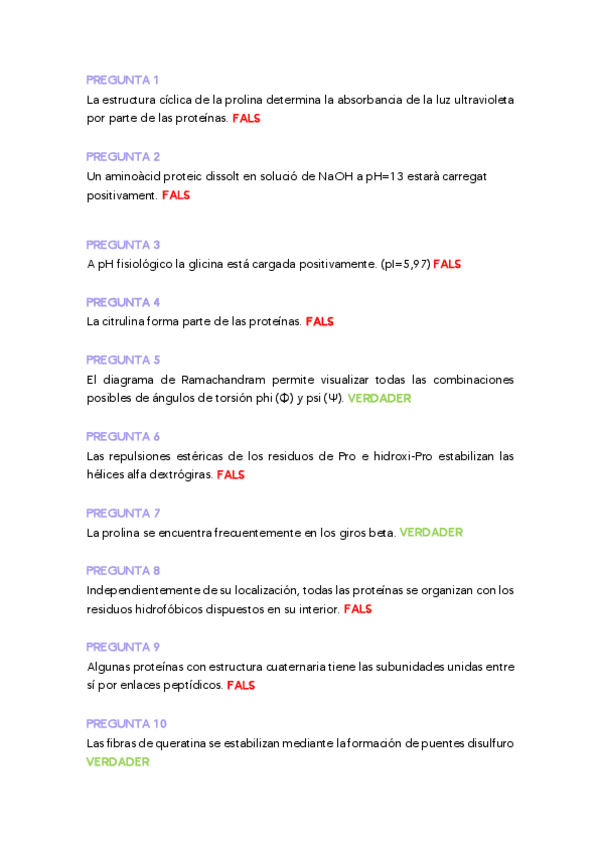 PREGUNTA 1
La estructura cíclica de la prolina determina la absorbancia de la luz ultravioleta por parte de las proteínas. FALS

PREGUNTA 2
Un aminoàcid proteic dissolt en solució de NaOH a pH=13 estarà carregat positivament. FALS

PREGUNTA 3
A pH fisiológico la glicina está cargada positivamente. (pI=5,97) FALS

PREGUNTA 4
La citrulina forma parte de las proteínas. FALS

PREGUNTA 5
El diagrama de Ramachandram permite visualizar todas las combinaciones posibles de ángulos de torsión phi (Φ) y psi (Ψ). VERDADER

PREGUNTA 6
Las repulsiones estéricas de los residuos de Pro e hidroxi-Pro estabilizan las hélices alfa dextrógiras. FALS

PREGUNTA 7
La prolina se encuentra frecuentemente en los giros beta. VERDADER

PREGUNTA 8
Independientemente de su localización, todas las proteínas se organizan con los residuos hidrofóbicos dispuestos en su interior. FALS

PREGUNTA 9
Algunas proteínas con estructura cuaternaria tiene las subunidades unidas entre sí por enlaces peptídicos. FALS

PREGUNTA 10
Las fibras de queratina se estabilizan mediante la formación de puentes disulfuro VERDADER